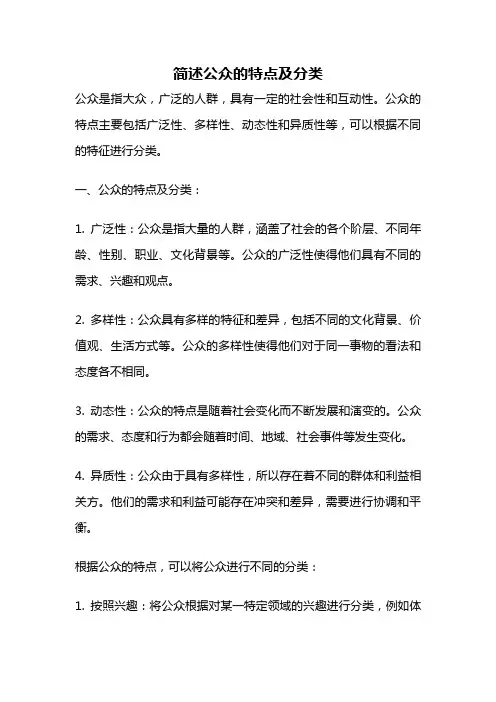 简述公众的特点及分类

公众是指大众，广泛的人群，具有一定的社会性和互动性。公众的特点主要包括广泛性、多样性、动态性和异质性等，可以根据不同的特征进行分类。

一、公众的特点及分类：

1. 广泛性：公众是指大量的人群，涵盖了社会的各个阶层、不同年龄、性别、职业、文化背景等。公众的广泛性使得他们具有不同的需求、兴趣和观点。

2. 多样性：公众具有多样的特征和差异，包括不同的文化背景、价值观、生活方式等。公众的多样性使得他们对于同一事物的看法和态度各不相同。

3. 动态性：公众的特点是随着社会变化而不断发展和演变的。公众的需求、态度和行为都会随着时间、地域、社会事件等发生变化。

4. 异质性：公众由于具有多样性，所以存在着不同的群体和利益相关方。他们的需求和利益可能存在冲突和差异，需要进行协调和平衡。

根据公众的特点，可以将公众进行不同的分类：

1. 按照兴趣：将公众根据对某一特定领域的兴趣进行分类，例如体